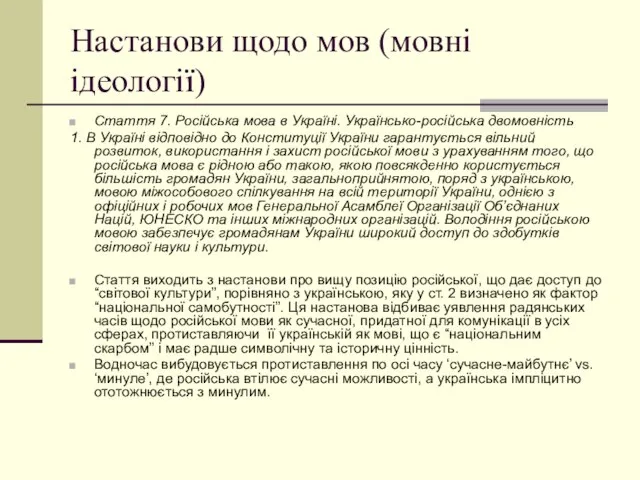 Настанови щодо мов (мовні ідеології)

Стаття 7. Російська мова в Україні. Українсько-російська двомовність

1. В Україні відповідно до Конституції України гарантується вільний розвиток, використання і захист російської мови з урахуванням того, що російська мова є рідною або такою, якою повсякденно користується більшість громадян України, загальноприйнятою, поряд з українською, мовою міжособового спілкування на всій території України, однією з офіційних і робочих мов Генеральної Асамблеї Організації Об'єднаних Націй, ЮНЕСКО та інших міжнародних організацій. Володіння російською мовою забезпечує громадянам України широкий доступ до здобутків світової науки і культури.

Стаття виходить з настанови про вищу позицію російської, що дає доступ до "світової культури", порівняно з українською, яку у ст. 2 визначено як фактор "національної самобутності". Ця настанова відбиває уявлення радянських часів щодо російської мови як сучасної, придатної для комунікації в усіх сферах, протиставляючи її українській як мові, що є "національним скарбом" і має радше символічну та історичну цінність.

Водночас вибудовується протиставлення по осі часу 'сучасне-майбутнє' vs. 'минуле', де російська втілює сучасні можливості, а українська імпліцитно ототожнюється з минулим.